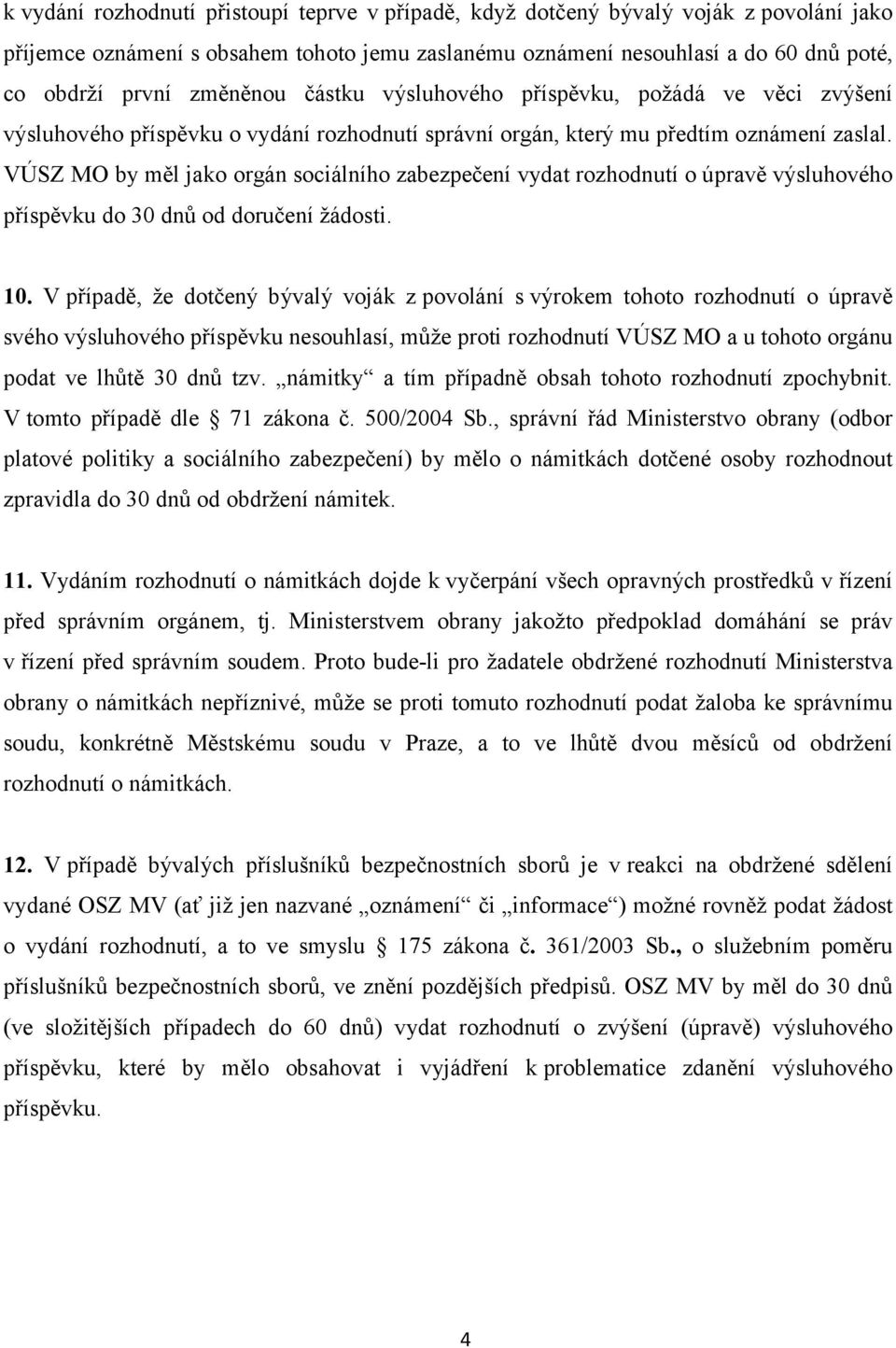 k vydání rozhodnutí přistoupí teprve v případě, když dotčený bývalý voják z povolání jako příjemce oznámení s obsahem tohoto jemu zaslanému oznámení nesouhlasí a do 60 dnů poté, co obdrží první změněnou částku výsluhového příspěvku, požádá ve věci zvýšení výsluhového příspěvku o vydání rozhodnutí správní orgán, který mu předtím oznámení zaslal. VÚSZ MO by měl jako orgán sociálního zabezpečení vydat rozhodnutí o úpravě výsluhového příspěvku do 30 dnů od doručení žádosti.

10. V případě, že dotčený bývalý voják z povolání s výrokem tohoto rozhodnutí o úpravě svého výsluhového příspěvku nesouhlasí, může proti rozhodnutí VÚSZ MO a u tohoto orgánu podat ve lhůtě 30 dnů tzv. „námitky“ a tím případně obsah tohoto rozhodnutí zpochybnit. V tomto případě dle 71 zákona č. 500/2004 Sb., správní řád Ministerstvo obrany (odbor platové politiky a sociálního zabezpečení) by mělo o námitkách dotčené osoby rozhodnout zpravidla do 30 dnů od obdržení námitek.

11. Vydáním rozhodnutí o námitkách dojde k vyčerpání všech opravných prostředků v řízení před správním orgánem, tj. Ministerstvem obrany jakožto předpoklad domáhání se práv v řízení před správním soudem. Proto bude-li pro žadatele obdržené rozhodnutí Ministerstva obrany o námitkách nepříznivé, může se proti tomuto rozhodnutí podat žaloba ke správnímu soudu, konkrétně Městskému soudu v Praze, a to ve lhůtě dvou měsíců od obdržení rozhodnutí o námitkách.

12. V případě bývalých příslušníků bezpečnostních sborů je v reakci na obdržené sdělení vydané OSZ MV (ať již jen nazvané „oznámení“ či „informace“) možné rovněž podat žádost o vydání rozhodnutí, a to ve smyslu 175 zákona č. 361/2003 Sb., o služebním poměru příslušníků bezpečnostních sborů, ve znění pozdějších předpisů. OSZ MV by měl do 30 dnů (ve složitějších případech do 60 dnů) vydat rozhodnutí o zvýšení (úpravě) výsluhového příspěvku, které by mělo obsahovat i vyjádření k problematice zdanění výsluhového příspěvku.

4